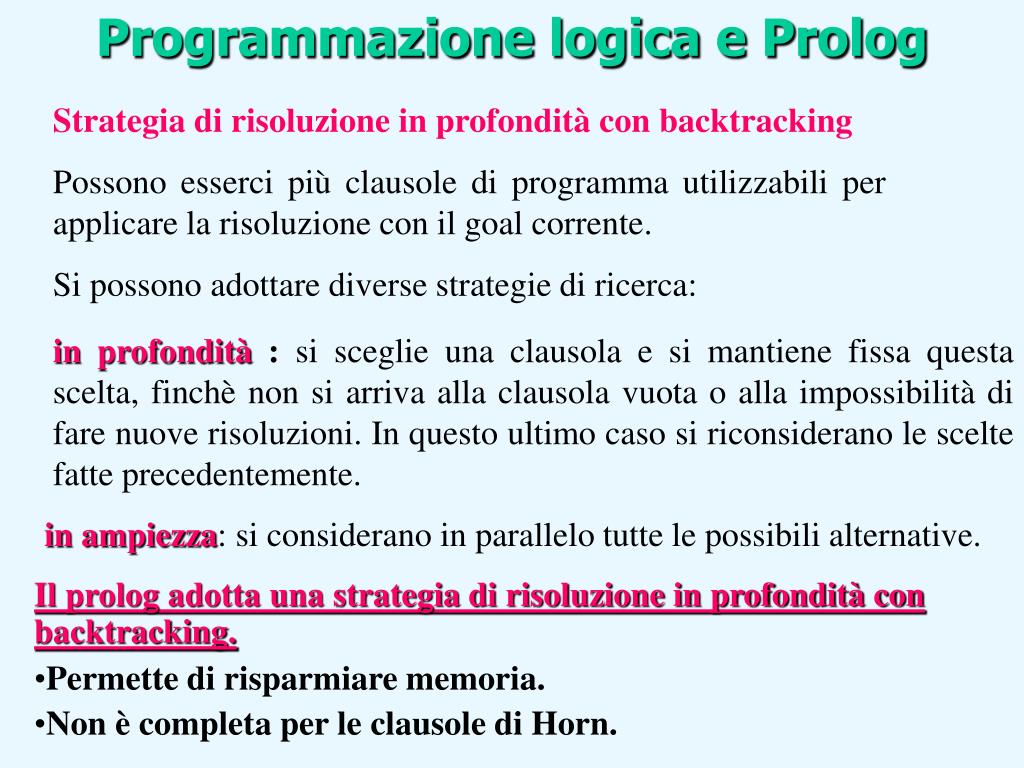 Programmazione logica e Prolog

Strategia di risoluzione in profondità con backtracking

Possono esserci più clausole di programma utilizzabili per applicare la risoluzione con il goal corrente.

Si possono adottare diverse strategie di ricerca:

in profondità : si sceglie una clausola e si mantiene fissa questa scelta, finchè non si arriva alla clausola vuota o alla impossibilità di fare nuove risoluzioni. In questo ultimo caso si riconsiderano le scelte fatte precedentemente.

in ampiezza: si considerano in parallelo tutte le possibili alternative.

Il prolog adotta una strategia di risoluzione in profondità con backtracking.

•Permette di risparmiare memoria.

•Non è completa per le clausole di Horn.